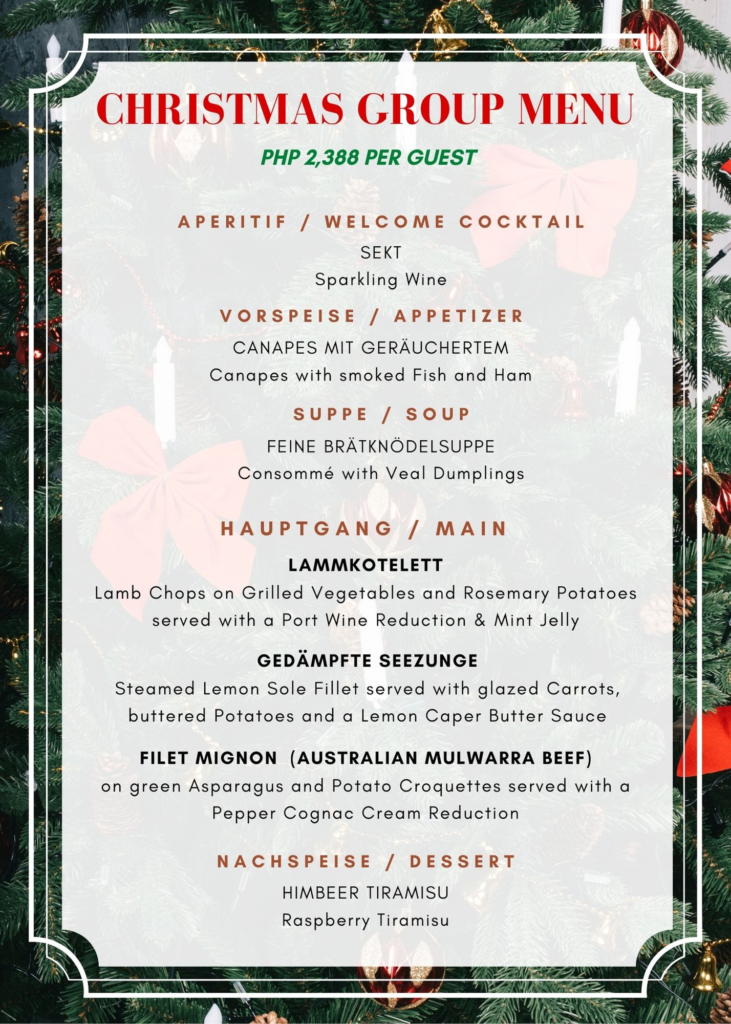 CHRISTMAS GROUP MENU

PHP 2,388 PER GUEST

APERITIF / WELCOME COCKTAIL

SEKT
Sparkling Wine

VORSPEISE / APPETIZER

CANAPES MIT GERÄUCHERTEM
Canapes with smoked Fish and Ham

SUPPE / SOUP

FEINE BRÄTKNÖDELSUPPE
Consommé with Veal Dumplings

HAUPTGANG / MAIN

LAMMKOTELETT
Lamb Chops on Grilled Vegetables and Rosemary Potatoes served with a Port Wine Reduction & Mint Jelly

GEDÄMPFTE SEEZUNGE
Steamed Lemon Sole Fillet served with glazed Carrots, buttered Potatoes and a Lemon Caper Butter Sauce

FILET MIGNON (AUSTRALIAN MULWARRA BEEF)
on green Asparagus and Potato Croquettes served with a Pepper Cognac Cream Reduction

NACHSPEISE / DESSERT

HIMBEER TIRAMISU
Raspberry Tiramisu